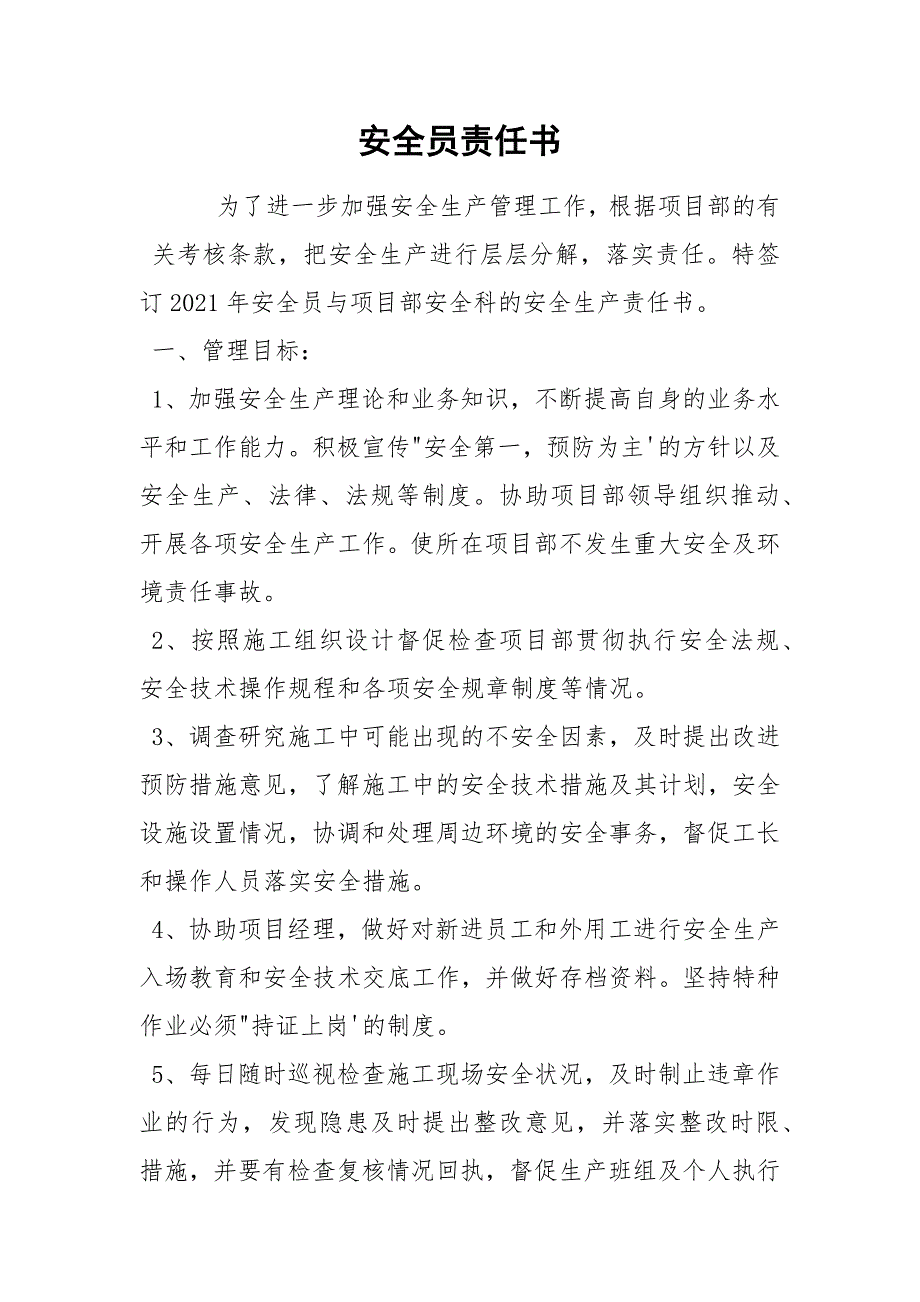 安全员责任书

为了进一步加强安全生产管理工作，根据项目部的有关考核条款，把安全生产进行层层分解，落实责任。特签订2021年安全员与项目部安全科的安全生产责任书。

一、管理目标：

1、加强安全生产理论和业务知识，不断提高自身的业务水平和工作能力。积极宣传"安全第一，预防为主'的方针以及安全生产、法律、法规等制度。协助项目部领导组织推动、开展各项安全生产工作。使所在项目部不发生重大安全及环境责任事故。

2、按照施工组织设计督促检查项目部贯彻执行安全法规、安全技术操作规程和各项安全规章制度等情况。

3、调查研究施工中可能出现的不安全因素，及时提出改进预防措施意见，了解施工中的安全技术措施及其计划，安全设施设置情况，协调和处理周边环境的安全事务，督促工长和操作人员落实安全措施。

4、协助项目经理，做好对新进员工和外用工进行安全生产入场教育和安全技术交底工作，并做好存档资料。坚持特种作业必须"持证上岗'的制度。

5、每日随时巡视检查施工现场安全状况，及时制止违章作业的行为，发现隐患及时提出整改意见，并落实整改时限、措施，并要有检查复核情况回执，督促生产班组及个人执行